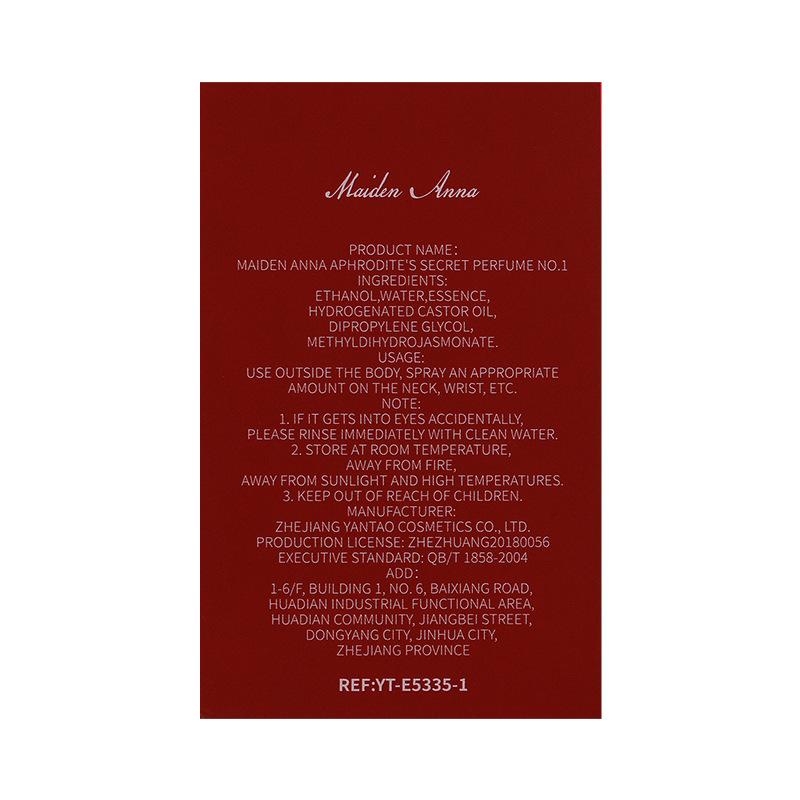 Maiden Anna

PRODUCT NAME:
MAIDEN ANNA APHRODITE'S SECRET PERFUME NO.1
INGREDIENTS:
ETHANOL,WATER,ESSENCE,
HYDROGENATED CASTOR OIL,
DIPROPYLENE GLYCOL,
METHYLDIHYDROJASMONATE.
USAGE:
USE OUTSIDE THE BODY, SPRAY AN APPROPRIATE AMOUNT ON THE NECK, WRIST, ETC.
NOTE:
1. IF IT GETS INTO EYES ACCIDENTALLY, PLEASE RINSE IMMEDIATELY WITH CLEAN WATER.
2. STORE AT ROOM TEMPERATURE, AWAY FROM FIRE, AWAY FROM SUNLIGHT AND HIGH TEMPERATURES.
3. KEEP OUT OF REACH OF CHILDREN.
MANUFACTURER:
ZHEJIANG YANTAO COSMETICS CO., LTD.
PRODUCTION LICENSE: ZHEZHUANG20180056
EXECUTIVE STANDARD: QB/T 1858-2004
ADD:
1-6/F, BUILDING 1, NO. 6, BAIXIANG ROAD, HUADIAN INDUSTRIAL FUNCTIONAL AREA, HUADIAN COMMUNITY, JIANGBEI STREET, DONGYANG CITY, JINHUA CITY, ZHEJIANG PROVINCE

REF:YT-E5335-1